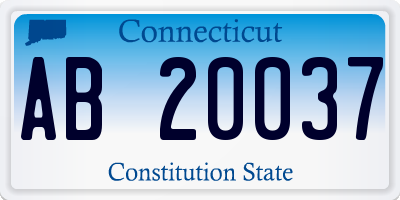 Connecticut

AB 20037

Constitution State